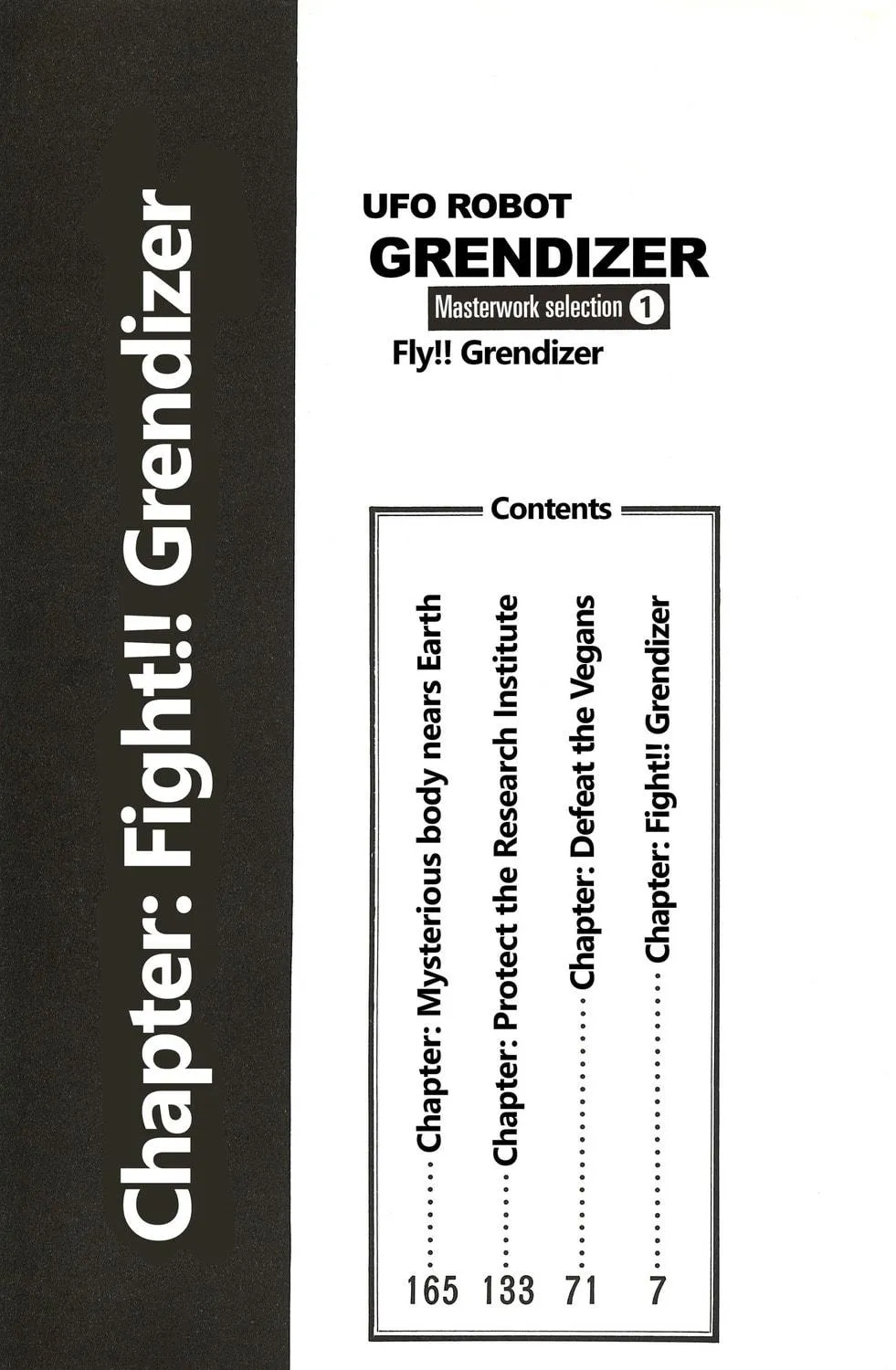 Chapter: Fight!! Grendizer

UFO ROBOT
GRENDIZER
Masterwork selection 1
Fly!! Grendizer

Contents

Chapter: Fight!! Grendizer 7
Chapter: Defeat the Vegans 71
Chapter: Protect the Research Institute 133
Chapter: Mysterious body nears Earth 165